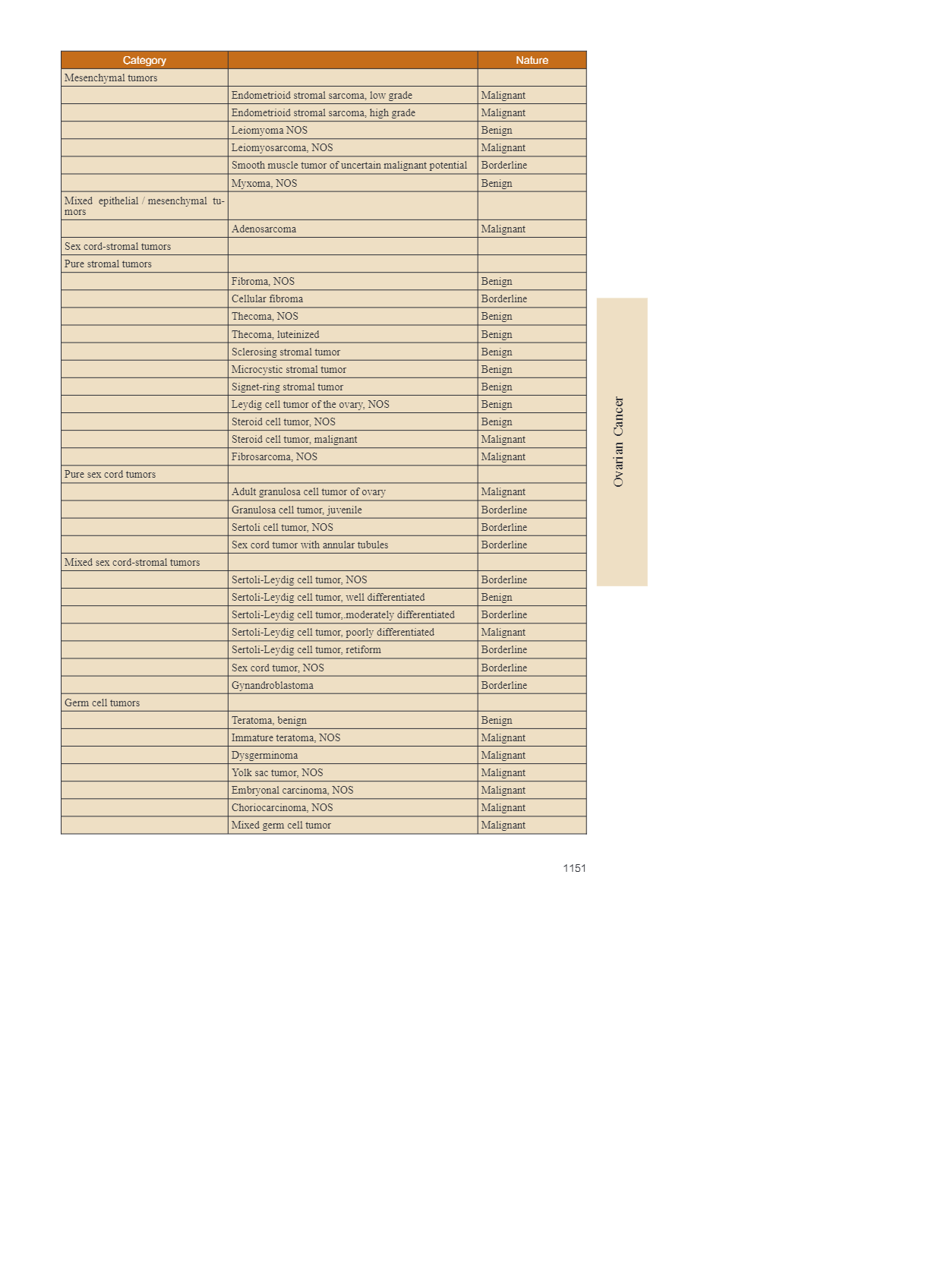 | Category | | Nature |
|---|---|---|
| Mesenchymal tumors | | |
| | Endometrioid stromal sarcoma, low grade | Malignant |
| | Endometrioid stromal sarcoma, high grade | Malignant |
| | Leiomyoma NOS | Benign |
| | Leiomyosarcoma, NOS | Malignant |
| | Smooth muscle tumor of uncertain malignant potential | Borderline |
| | Myxoma, NOS | Benign |
| Mixed epithelial / mesenchymal tumors | | |
| | Adenosarcoma | Malignant |
| Sex cord-stromal tumors | | |
| Pure stromal tumors | | |
| | Fibroma, NOS | Benign |
| | Cellular fibroma | Borderline |
| | Thecoma, NOS | Benign |
| | Thecoma, luteinized | Benign |
| | Sclerosing stromal tumor | Benign |
| | Microcystic stromal tumor | Benign |
| | Signet-ring stromal tumor | Benign |
| | Leydig cell tumor of the ovary, NOS | Benign |
| | Steroid cell tumor, NOS | Benign |
| | Steroid cell tumor, malignant | Malignant |
| | Fibrosarcoma, NOS | Malignant |
| Pure sex cord tumors | | |
| | Adult granulosa cell tumor of ovary | Malignant |
| | Granulosa cell tumor, juvenile | Borderline |
| | Sertoli cell tumor, NOS | Borderline |
| | Sex cord tumor with annular tubules | Borderline |
| Mixed sex cord-stromal tumors | | |
| | Sertoli-Leydig cell tumor, NOS | Borderline |
| | Sertoli-Leydig cell tumor, well differentiated | Benign |
| | Sertoli-Leydig cell tumor,.moderately differentiated | Borderline |
| | Sertoli-Leydig cell tumor, poorly differentiated | Malignant |
| | Sertoli-Leydig cell tumor, retiform | Borderline |
| | Sex cord tumor, NOS | Borderline |
| | Gynandroblastoma | Borderline |
| Germ cell tumors | | |
| | Teratoma, benign | Benign |
| | Immature teratoma, NOS | Malignant |
| | Dysgerminoma | Malignant |
| | Yolk sac tumor, NOS | Malignant |
| | Embryonal carcinoma, NOS | Malignant |
| | Choriocarcinoma, NOS | Malignant |
| | Mixed germ cell tumor | Malignant |

Ovarian Cancer

1151